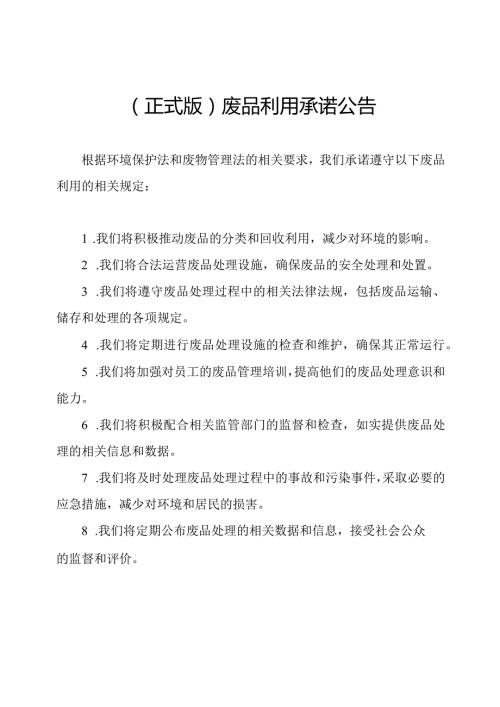 （正式版）废品利用承诺公告

根据环境保护法和废物管理法的相关要求，我们承诺遵守以下废品利用的相关规定：

1 .我们将积极推动废品的分类和回收利用，减少对环境的影响。

2 .我们将合法运营废品处理设施，确保废品的安全处理和处置。

3 .我们将遵守废品处理过程中的相关法律法规，包括废品运输、储存和处理的各项规定。

4 .我们将定期进行废品处理设施的检查和维护，确保其正常运行。

5 .我们将加强对员工的废品管理培训，提高他们的废品处理意识和能力。

6 .我们将积极配合相关监管部门的监督和检查，如实提供废品处理的相关信息和数据。

7 .我们将及时处理废品处理过程中的事故和污染事件，采取必要的应急措施，减少对环境和居民的损害。

8 .我们将定期公布废品处理的相关数据和信息，接受社会公众的监督和评价。